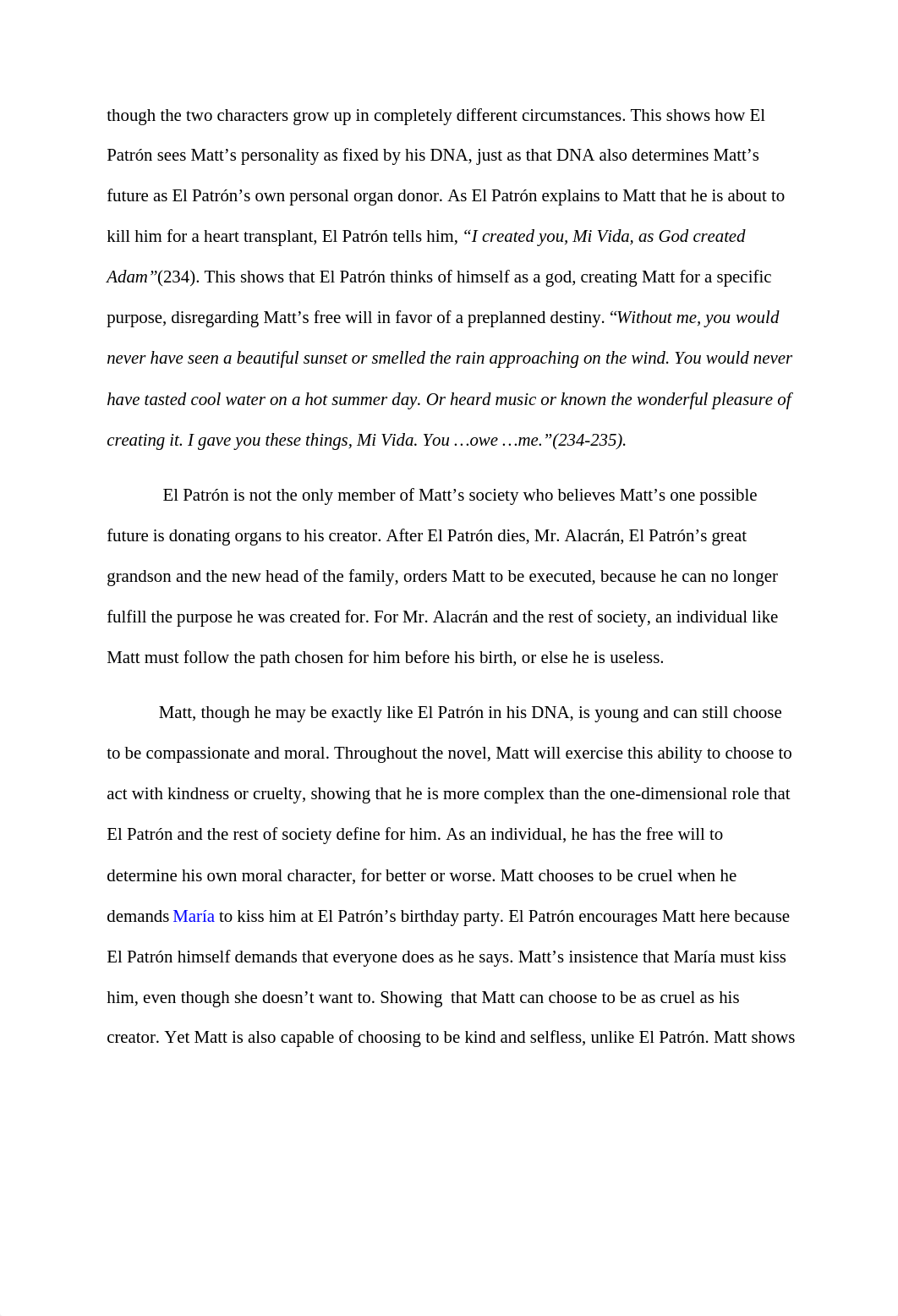 though the two characters grow up in completely different circumstances. This shows how El Patrón sees Matt’s personality as fixed by his DNA, just as that DNA also determines Matt’s future as El Patrón’s own personal organ donor. As El Patrón explains to Matt that he is about to kill him for a heart transplant, El Patrón tells him, “I created you, Mi Vida, as God created Adam”(234). This shows that El Patrón thinks of himself as a god, creating Matt for a specific purpose, disregarding Matt’s free will in favor of a preplanned destiny. “Without me, you would never have seen a beautiful sunset or smelled the rain approaching on the wind. You would never have tasted cool water on a hot summer day. Or heard music or known the wonderful pleasure of creating it. I gave you these things, Mi Vida. You …owe …me.”(234-235).

El Patrón is not the only member of Matt’s society who believes Matt’s one possible future is donating organs to his creator. After El Patrón dies, Mr. Alacrán, El Patrón’s great grandson and the new head of the family, orders Matt to be executed, because he can no longer fulfill the purpose he was created for. For Mr. Alacrán and the rest of society, an individual like Matt must follow the path chosen for him before his birth, or else he is useless.

Matt, though he may be exactly like El Patrón in his DNA, is young and can still choose to be compassionate and moral. Throughout the novel, Matt will exercise this ability to choose to act with kindness or cruelty, showing that he is more complex than the one-dimensional role that El Patrón and the rest of society define for him. As an individual, he has the free will to determine his own moral character, for better or worse. Matt chooses to be cruel when he demands María to kiss him at El Patrón’s birthday party. El Patrón encourages Matt here because El Patrón himself demands that everyone does as he says. Matt’s insistence that María must kiss him, even though she doesn’t want to. Showing that Matt can choose to be as cruel as his creator. Yet Matt is also capable of choosing to be kind and selfless, unlike El Patrón. Matt shows